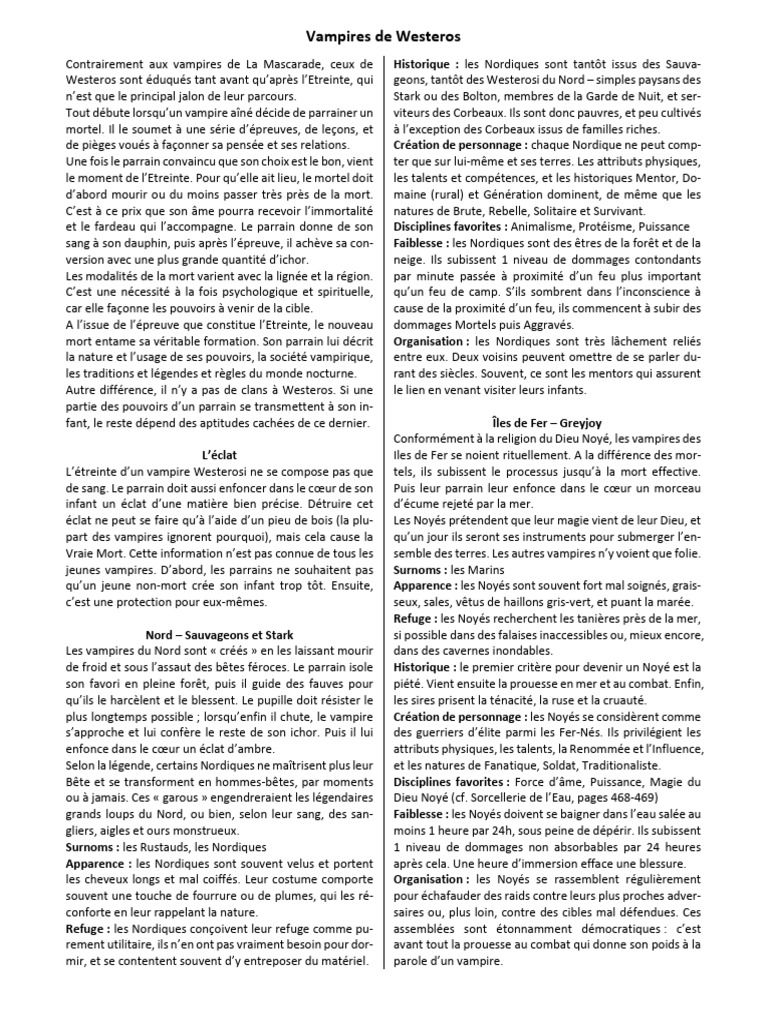 Vampires de Westeros

Contrairement aux vampires de La Mascarade, ceux de Westeros sont éduqués tant avant qu'après l'Etreinte, qui n'est que le principal jalon de leur parcours.
Tout débute lorsqu'un vampire aîné décide de parrainer un mortel. Il le soumet à une série d'épreuves, de leçons, et de pièges voués à façonner sa pensée et ses relations.
Une fois le parrain convaincu que son choix est le bon, vient le moment de l'Etreinte. Pour qu'elle ait lieu, le mortel doit d'abord mourir ou du moins passer très près de la mort. C'est à ce prix que son âme pourra recevoir l'immortalité et le fardeau qui l'accompagne. Le parrain donne de son sang à son dauphin, puis après l'épreuve, il achève sa conversion avec une plus grande quantité d'ichor.
Les modalités de la mort varient avec la lignée et la région. C'est une nécessité à la fois psychologique et spirituelle, car elle façonne les pouvoirs à venir de la cible.
A l'issue de l'épreuve que constitue l'Etreinte, le nouveau mort entame sa véritable formation. Son parrain lui décrit la nature et l'usage de ses pouvoirs, la société vampirique, les traditions et légendes et règles du monde nocturne.
Autre différence, il n'y a pas de clans à Westeros. Si une partie des pouvoirs d'un parrain se transmettent à son infant, le reste dépend des aptitudes cachées de ce dernier.

L'éclat

L'étreinte d'un vampire Westerosi ne se compose pas que de sang. Le parrain doit aussi enfoncer dans le cœur de son infant un éclat d'une matière bien précise. Détruire cet éclat ne peut se faire qu'à l'aide d'un pieu de bois (la plupart des vampires ignorent pourquoi), mais cela cause la Vraie Mort. Cette information n'est pas connue de tous les jeunes vampires. D'abord, les parrains ne souhaitent pas qu'un jeune non-mort crée son infant trop tôt. Ensuite, c'est une protection pour eux-mêmes.

Nord – Sauvageons et Stark

Les vampires du Nord sont « créés » en les laissant mourir de froid et sous l'assaut des bêtes féroces. Le parrain isole son favori en pleine forêt, puis il guide des fauves pour qu'ils le harcèlent et le blessent. Le pupille doit résister le plus longtemps possible ; lorsqu'enfin il chute, le vampire s'approche et lui confère le reste de son ichor. Puis il lui enfonce dans le cœur un éclat d'ambre.
Selon la légende, certains Nordiques ne maîtrisent plus leur Bête et se transforment en hommes-bêtes, par moments ou à jamais. Ces « garous » engendreraient les légendaires grands loups du Nord, ou bien, selon leur sang, des sangliers, aigles et ours monstrueux.
Surnoms : les Rustauds, les Nordiques
Apparence : les Nordiques sont souvent velus et portent les cheveux longs et mal coiffés. Leur costume comporte souvent une touche de fourrure ou de plumes, qui les réconforte en leur rappelant la nature.
Refuge : les Nordiques conçoivent leur refuge comme purement utilitaire, ils n'en ont pas vraiment besoin pour dormir, et se contentent souvent d'y entreposer du matériel.
Historique : les Nordiques sont tantôt issus des Sauvageons, tantôt des Westerosi du Nord – simples paysans des Stark ou des Bolton, membres de la Garde de Nuit, et serviteurs des Corbeaux. Ils sont donc pauvres, et peu cultivés à l'exception des Corbeaux issus de familles riches.
Création de personnage : chaque Nordique ne peut compter que sur lui-même et ses terres. Les attributs physiques, les talents et compétences, et les historiques Mentor, Domaine (rural) et Génération dominent, de même que les natures de Brute, Rebelle, Solitaire et Survivant.
Disciplines favorites : Animalisme, Protéisme, Puissance
Faiblesse : les Nordiques sont des êtres de la forêt et de la neige. Ils subissent 1 niveau de dommages contondants par minute passée à proximité d'un feu plus important qu'un feu de camp. S'ils sombrent dans l'inconscience à cause de la proximité d'un feu, ils commencent à subir des dommages Mortels puis Aggravés.
Organisation : les Nordiques sont très lâchement reliés entre eux. Deux voisins peuvent omettre de se parler durant des siècles. Souvent, ce sont les mentors qui assurent le lien en venant visiter leurs infants.

Îles de Fer – Greyjoy

Conformément à la religion du Dieu Noyé, les vampires des Iles de Fer se noient rituellement. A la différence des mortels, ils subissent le processus jusqu'à la mort effective. Puis leur parrain leur enfonce dans le cœur un morceau d'écume rejeté par la mer.
Les Noyés prétendent que leur magie vient de leur Dieu, et qu'un jour ils seront ses instruments pour submerger l'ensemble des terres. Les autres vampires n'y voient que folie.
Surnoms : les Marins
Apparence : les Noyés sont souvent fort mal soignés, graisseux, sales, vêtus de haillons gris-vert, et puant la marée.
Refuge : les Noyés recherchent les tanières près de la mer, si possible dans des falaises inaccessibles ou, mieux encore, dans des cavernes inondables.
Historique : le premier critère pour devenir un Noyé est la piété. Vient ensuite la prouesse en mer et au combat. Enfin, les sires prisent la ténacité, la ruse et la cruauté.
Création de personnage : les Noyés se considèrent comme des guerriers d'élite parmi les Fer-Nés. Ils privilégient les attributs physiques, les talents, la Renommée et l'Influence, et les natures de Fanatique, Soldat, Traditionaliste.
Disciplines favorites : Force d'âme, Puissance, Magie du Dieu Noyé (cf. Sorcellerie de l'Eau, pages 468-469)
Faiblesse : les Noyés doivent se baigner dans l'eau salée au moins 1 heure par 24h, sous peine de dépérir. Ils subissent 1 niveau de dommages non absorbables par 24 heures après cela. Une heure d'immersion efface une blessure.
Organisation : les Noyés se rassemblent régulièrement pour échafauder des raids contre leurs plus proches adversaires ou, plus loin, contre des cibles mal défendues. Ces assemblées sont étonnamment démocratiques : c'est avant tout la prouesse au combat qui donne son poids à la parole d'un vampire.